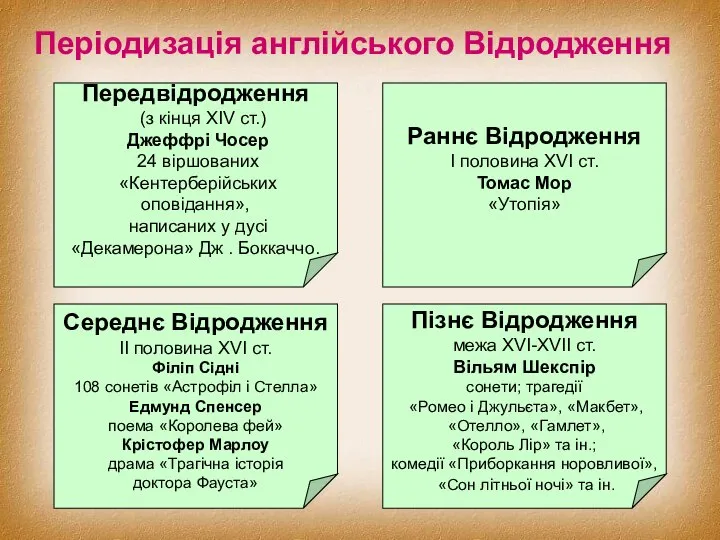 Періодизація англійського Відродження

Передвідродження
(з кінця XIV ст.)
Джеффрі Чосер
24 віршованих «Кентерберійських оповідання», написаних у дусі «Декамерона» Дж . Боккаччо.

Раннє Відродження
І половина XVI ст.
Томас Мор
«Утопія»

Середнє Відродження
ІІ половина XVI ст.
Філіп Сідні
108 сонетів «Астрофіл і Стелла»
Едмунд Спенсер
поема «Королева фей»
Крістофер Марлоу
драма «Трагічна історія доктора Фауста»

Пізнє Відродження
межа XVI-XVII ст.
Вільям Шекспір
сонети; трагедії «Ромео і Джульєта», «Макбет», «Отелло», «Гамлет», «Король Лір» та ін.; комедії «Приборкання норовливої», «Сон літньої ночі» та ін.